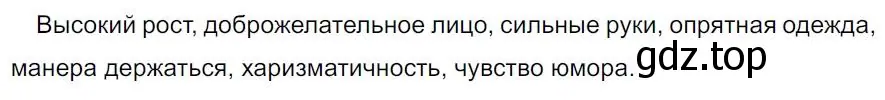 Высокий рост, доброжелательное лицо, сильные руки, опрятная одежда, манера держаться, харизматичность, чувство юмора. gdz.top